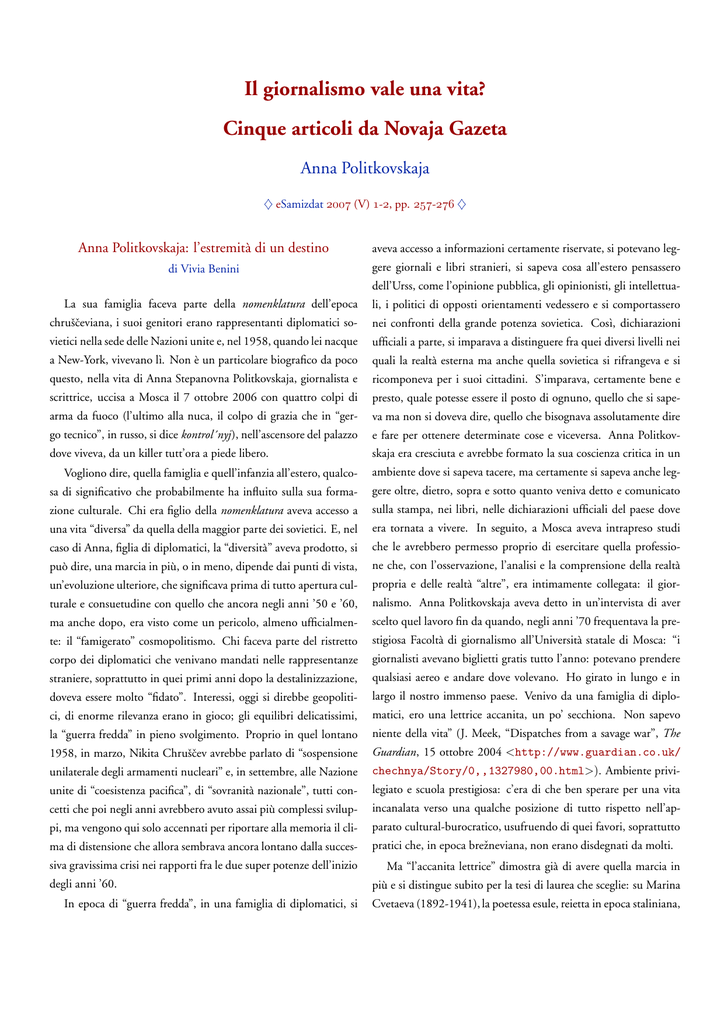 Il giornalismo vale una vita?

Cinque articoli da Novaja Gazeta

Anna Politkovskaja

♢ eSamizdat 2007 (V) 1-2, pp. 257-276 ♢

Anna Politkovskaja: l'estremità di un destino

di Vivia Benini

La sua famiglia faceva parte della nomenklatura dell'epoca chruščeviana, i suoi genitori erano rappresentanti diplomatici sovietici nella sede delle Nazioni unite e, nel 1958, quando lei nacque a New-York, vivevano lì. Non è un particolare biografico da poco questo, nella vita di Anna Stepanovna Politkovskaja, giornalista e scrittrice, uccisa a Mosca il 7 ottobre 2006 con quattro colpi di arma da fuoco (l'ultimo alla nuca, il colpo di grazia che in "gergo tecnico", in russo, si dice kontrol'nyj), nell'ascensore del palazzo dove viveva, da un killer tutt'ora a piede libero.

Vogliono dire, quella famiglia e quell'infanzia all'estero, qualcosa di significativo che probabilmente ha influito sulla sua formazione culturale. Chi era figlio della nomenklatura aveva accesso a una vita "diversa" da quella della maggior parte dei sovietici. E, nel caso di Anna, figlia di diplomatici, la "diversità" aveva prodotto, si può dire, una marcia in più, o in meno, dipende dai punti di vista, un'evoluzione ulteriore, che significava prima di tutto apertura culturale e consuetudine con quello che ancora negli anni '50 e '60, ma anche dopo, era visto come un pericolo, almeno ufficialmente: il "famigerato" cosmopolitismo. Chi faceva parte del ristretto corpo dei diplomatici che venivano mandati nelle rappresentanze straniere, soprattutto in quei primi anni dopo la destalinizzazione, doveva essere molto "fidato". Interessi, oggi si direbbe geopolitici, di enorme rilevanza erano in gioco; gli equilibri delicatissimi, la "guerra fredda" in pieno svolgimento. Proprio in quel lontano 1958, in marzo, Nikita Chruščev avrebbe parlato di "sospensione unilaterale degli armamenti nucleari" e, in settembre, alle Nazione unite di "coesistenza pacifica", di "sovranità nazionale", tutti concetti che poi negli anni avrebbero avuto assai più complessi sviluppi, ma vengono qui solo accennati per riportare alla memoria il clima di distensione che allora sembrava ancora lontano dalla successiva gravissima crisi nei rapporti fra le due super potenze dell'inizio degli anni '60.

In epoca di "guerra fredda", in una famiglia di diplomatici, si aveva accesso a informazioni certamente riservate, si potevano leggere giornali e libri stranieri, si sapeva cosa all'estero pensassero dell'Urss, come l'opinione pubblica, gli opinionisti, gli intellettuali, i politici di opposti orientamenti vedessero e si comportassero nei confronti della grande potenza sovietica. Così, dichiarazioni ufficiali a parte, si imparava a distinguere fra quei diversi livelli nei quali la realtà esterna ma anche quella sovietica si rifrangeva e si ricomponeva per i suoi cittadini. S'imparava, certamente bene e presto, quale potesse essere il posto di ognuno, quello che si sapeva ma non si doveva dire, quello che bisognava assolutamente dire e fare per ottenere determinate cose e viceversa. Anna Politkovskaja era cresciuta e avrebbe formato la sua coscienza critica in un ambiente dove si sapeva tacere, ma certamente si sapeva anche leggere oltre, dietro, sopra e sotto quanto veniva detto e comunicato sulla stampa, nei libri, nelle dichiarazioni ufficiali del paese dove era tornata a vivere. In seguito, a Mosca aveva intrapreso studi che le avrebbero permesso proprio di esercitare quella professione che, con l'osservazione, l'analisi e la comprensione della realtà propria e delle realtà "altre", era intimamente collegata: il giornalismo. Anna Politkovskaja aveva detto in un'intervista di aver scelto quel lavoro fin da quando, negli anni '70 frequentava la prestigiosa Facoltà di giornalismo all'Università statale di Mosca: "i giornalisti avevano biglietti gratis tutto l'anno: potevano prendere qualsiasi aereo e andare dove volevano. Ho girato in lungo e in largo il nostro immenso paese. Venivo da una famiglia di diplomatici, ero una lettrice accanita, un po' secchiona. Non sapevo niente della vita" (J. Meek, "Dispatches from a savage war", The Guardian, 15 ottobre 2004 <http://www.guardian.co.uk/chechnya/Story/0,,1327980,00.html>). Ambiente privilegiato e scuola prestigiosa: c'era di che ben sperare per una vita incanalata verso una qualche posizione di tutto rispetto nell'apparato cultural-burocratico, usufruendo di quei favori, soprattutto pratici che, in epoca brežneviana, non erano disdegnati da molti.

Ma "l'accanita lettrice" dimostra già di avere quella marcia in più e si distingue subito per la tesi di laurea che sceglie: su Marina Cvetaeva (1892-1941), la poetessa esule, reietta in epoca staliniana,